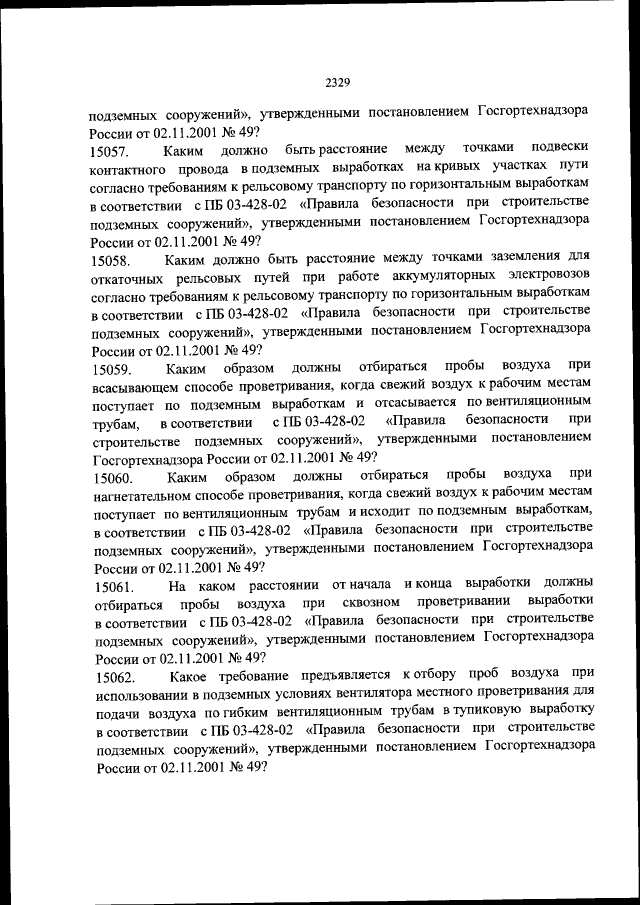 2329

подземных сооружений», утвержденными постановлением Госгортехнадзора России от 02.11.2001 № 49?

15057. Каким должно быть расстояние между точками подвески контактного провода в подземных выработках на кривых участках пути согласно требованиям к рельсовому транспорту по горизонтальным выработкам в соответствии с ПБ 03-428-02 «Правила безопасности при строительстве подземных сооружений», утвержденными постановлением Госгортехнадзора России от 02.11.2001 № 49?

15058. Каким должно быть расстояние между точками заземления для откаточных рельсовых путей при работе аккумуляторных электровозов согласно требованиям к рельсовому транспорту по горизонтальным выработкам в соответствии с ПБ 03-428-02 «Правила безопасности при строительстве подземных сооружений», утвержденными постановлением Госгортехнадзора России от 02.11.2001 № 49?

15059. Каким образом должны отбираться пробы воздуха при всасывающем способе проветривания, когда свежий воздух к рабочим местам поступает по подземным выработкам и отсасывается по вентиляционным трубам, в соответствии с ПБ 03-428-02 «Правила безопасности при строительстве подземных сооружений», утвержденными постановлением Госгортехнадзора России от 02.11.2001 № 49?

15060. Каким образом должны отбираться пробы воздуха при нагнетательном способе проветривания, когда свежий воздух к рабочим местам поступает по вентиляционным трубам и исходит по подземным выработкам, в соответствии с ПБ 03-428-02 «Правила безопасности при строительстве подземных сооружений», утвержденными постановлением Госгортехнадзора России от 02.11.2001 № 49?

15061. На каком расстоянии от начала и конца выработки должны отбираться пробы воздуха при сквозном проветривании выработки в соответствии с ПБ 03-428-02 «Правила безопасности при строительстве подземных сооружений», утвержденными постановлением Госгортехнадзора России от 02.11.2001 № 49?

15062. Какое требование предъявляется к отбору проб воздуха при использовании в подземных условиях вентилятора местного проветривания для подачи воздуха по гибким вентиляционным трубам в тупиковую выработку в соответствии с ПБ 03-428-02 «Правила безопасности при строительстве подземных сооружений», утвержденными постановлением Госгортехнадзора России от 02.11.2001 № 49?